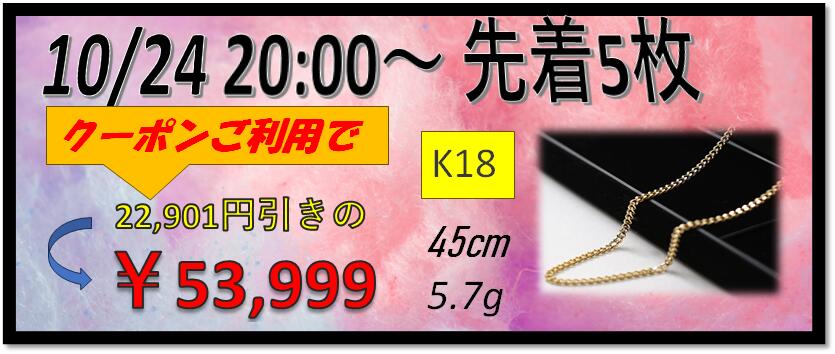 10/24 20:00～ 先着5枚

クーポンご利用で

22,901円引きの

￥53,999

K18

45cm
5.7g